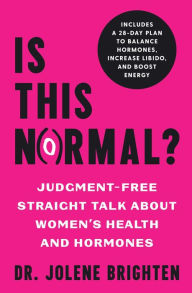 INCLUDES A 28-DAY PLAN TO BALANCE HORMONES, INCREASE LIBIDO, AND BOOST ENERGY

IS THIS NORMAL?

JUDGMENT-FREE STRAIGHT TALK ABOUT WOMEN'S HEALTH AND HORMONES

DR. JOLENE BRIGHTEN